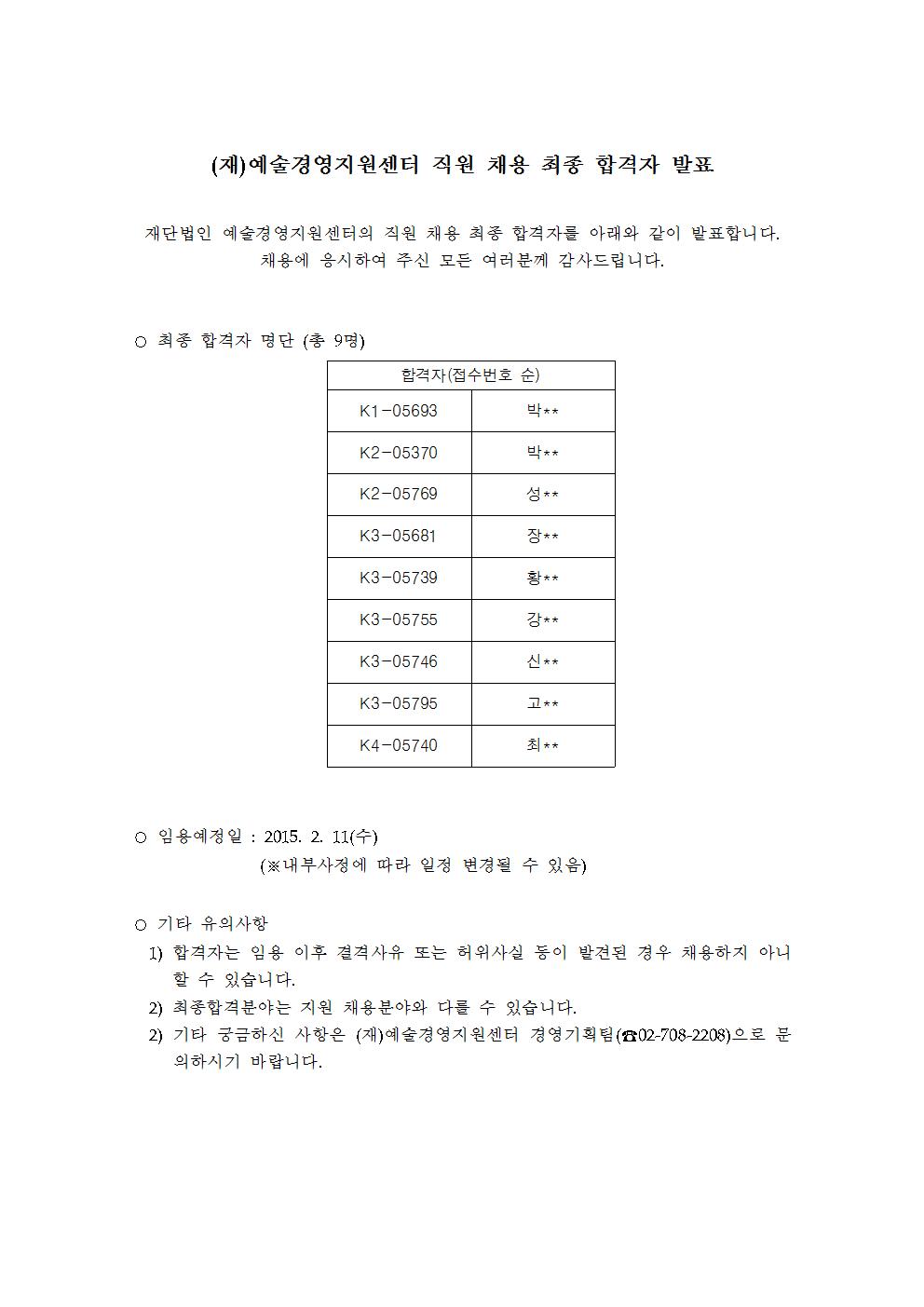 (재)예술경영지원센터 직원 채용 최종 합격자 발표

재단법인 예술경영지원센터의 직원 채용 최종 합격자를 아래와 같이 발표합니다. 채용에 응시하여 주신 모든 여러분께 감사드립니다.

○ 최종 합격자 명단 (총 9명)

| 합격자(접수번호 순) | |
|---|---|
| K1-05693 | 박** |
| K2-05370 | 박** |
| K2-05769 | 성** |
| K3-05681 | 장** |
| K3-05739 | 황** |
| K3-05755 | 강** |
| K3-05746 | 신** |
| K3-05795 | 고** |
| K4-05740 | 최** |

○ 임용예정일 : 2015. 2. 11(수)
(※내부사정에 따라 일정 변경될 수 있음)

○ 기타 유의사항
1) 합격자는 임용 이후 결격사유 또는 허위사실 등이 발견된 경우 채용하지 아니할 수 있습니다.
2) 최종합격분야는 지원 채용분야와 다를 수 있습니다.
2) 기타 궁금하신 사항은 (재)예술경영지원센터 경영기획팀(☎02-708-2208)으로 문의하시기 바랍니다.